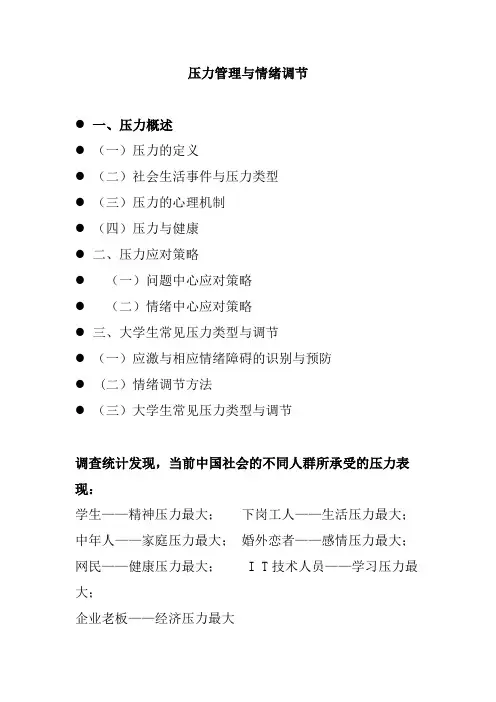 压力管理与情绪调节

● 一、压力概述
● （一）压力的定义
● （二）社会生活事件与压力类型
● （三）压力的心理机制
● （四）压力与健康
● 二、压力应对策略
● （一）问题中心应对策略
● （二）情绪中心应对策略
● 三、大学生常见压力类型与调节
● （一）应激与相应情绪障碍的识别与预防
● （二）情绪调节方法
● （三）大学生常见压力类型与调节

调查统计发现，当前中国社会的不同人群所承受的压力表现：

学生——精神压力最大； 下岗工人——生活压力最大；
中年人——家庭压力最大； 婚外恋者——感情压力最大；
网民——健康压力最大； IT技术人员——学习压力最大；
企业老板——经济压力最大